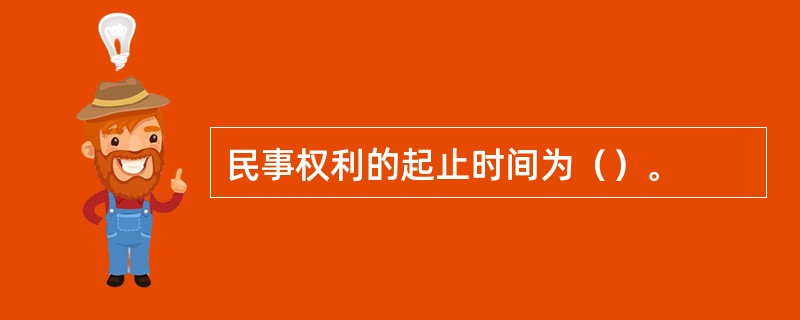 民事权利的起止时间为（）。